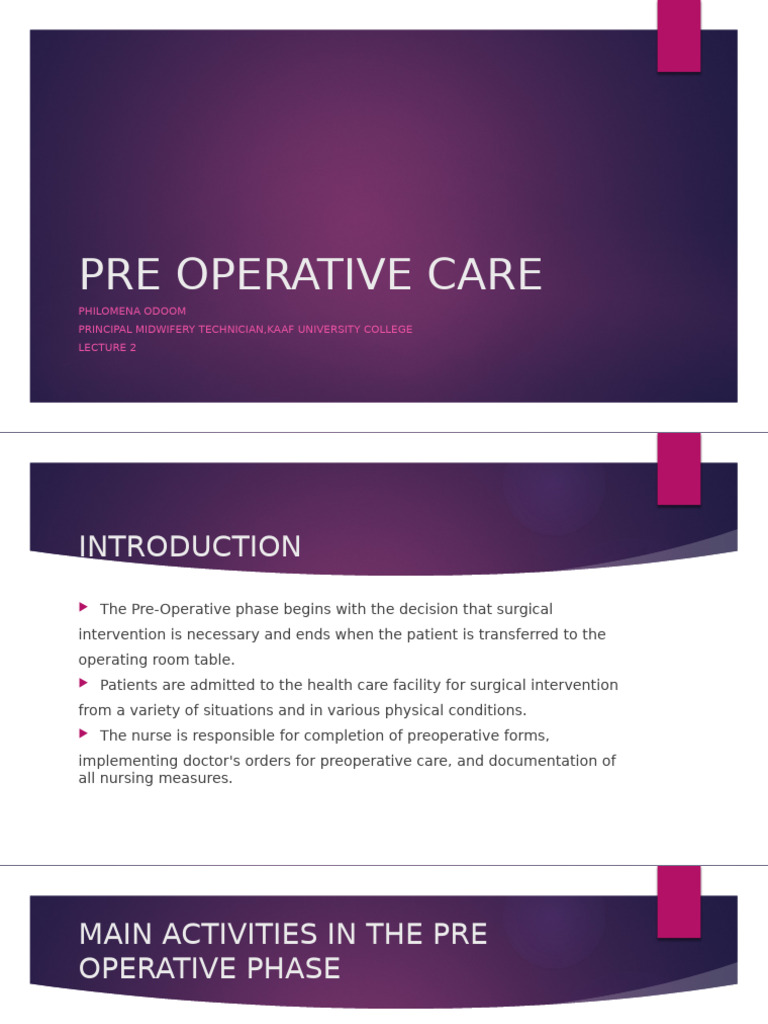 PRE OPERATIVE CARE

PHILOMENA ODOOM
PRINCIPAL MIDWIFERY TECHNICIAN,KAAF UNIVERSITY COLLEGE
LECTURE 2

INTRODUCTION

The Pre-Operative phase begins with the decision that surgical intervention is necessary and ends when the patient is transferred to the operating room table.

Patients are admitted to the health care facility for surgical intervention from a variety of situations and in various physical conditions.

The nurse is responsible for completion of preoperative forms, implementing doctor's orders for preoperative care, and documentation of all nursing measures.

MAIN ACTIVITIES IN THE PRE OPERATIVE PHASE